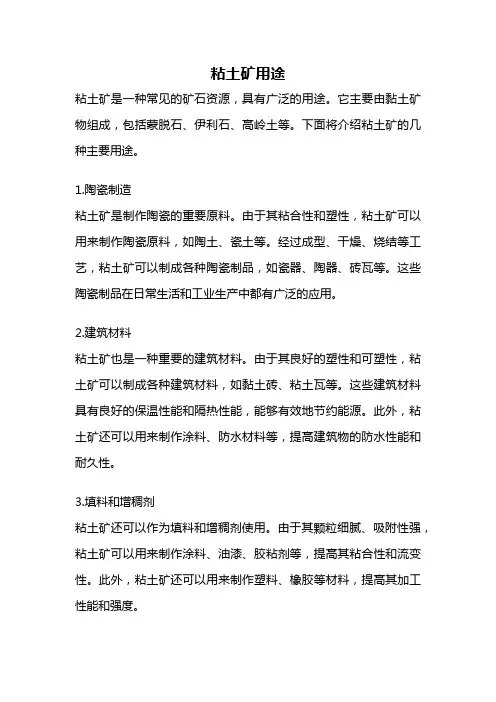 粘土矿用途

粘土矿是一种常见的矿石资源，具有广泛的用途。它主要由黏土矿物组成，包括蒙脱石、伊利石、高岭土等。下面将介绍粘土矿的几种主要用途。

1.陶瓷制造

粘土矿是制作陶瓷的重要原料。由于其粘合性和塑性，粘土矿可以用来制作陶瓷原料，如陶土、瓷土等。经过成型、干燥、烧结等工艺，粘土矿可以制成各种陶瓷制品，如瓷器、陶器、砖瓦等。这些陶瓷制品在日常生活和工业生产中都有广泛的应用。

2.建筑材料

粘土矿也是一种重要的建筑材料。由于其良好的塑性和可塑性，粘土矿可以制成各种建筑材料，如黏土砖、粘土瓦等。这些建筑材料具有良好的保温性能和隔热性能，能够有效地节约能源。此外，粘土矿还可以用来制作涂料、防水材料等，提高建筑物的防水性能和耐久性。

3.填料和增稠剂

粘土矿还可以作为填料和增稠剂使用。由于其颗粒细腻、吸附性强，粘土矿可以用来制作涂料、油漆、胶粘剂等，提高其粘合性和流变性。此外，粘土矿还可以用来制作塑料、橡胶等材料，提高其加工性能和强度。